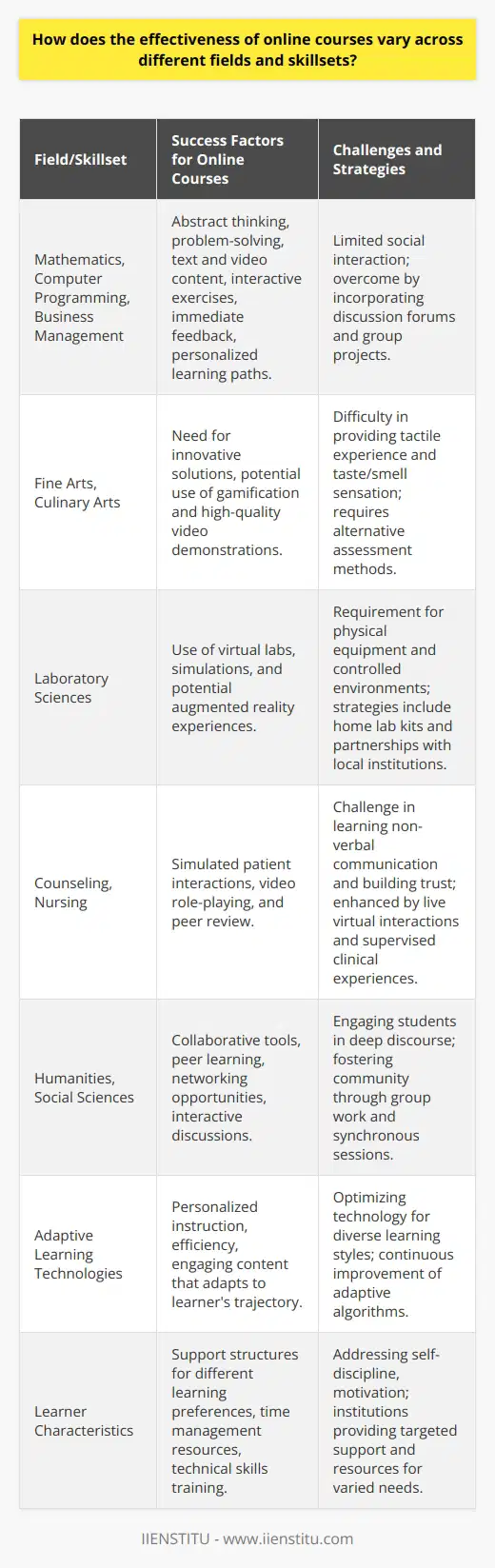 How does the effectiveness of online courses vary across different fields and skillsets?

| Field/Skillset | Success Factors for Online Courses | Challenges and Strategies |
|---|---|---|
| Mathematics, Computer Programming, Business Management | Abstract thinking, problem-solving, text and video content, interactive exercises, immediate feedback, personalized learning paths. | Limited social interaction; overcome by incorporating discussion forums and group projects. |
| Fine Arts, Culinary Arts | Need for innovative solutions, potential use of gamification and high-quality video demonstrations. | Difficulty in providing tactile experience and taste/smell sensation; requires alternative assessment methods. |
| Laboratory Sciences | Use of virtual labs, simulations, and potential augmented reality experiences. | Requirement for physical equipment and controlled environments; strategies include home lab kits and partnerships with local institutions. |
| Counseling, Nursing | Simulated patient interactions, video role-playing, and peer review. | Challenge in learning non-verbal communication and building trust; enhanced by live virtual interactions and supervised clinical experiences. |
| Humanities, Social Sciences | Collaborative tools, peer learning, networking opportunities, interactive discussions. | Engaging students in deep discourse; fostering community through group work and synchronous sessions. |
| Adaptive Learning Technologies | Personalized instruction, efficiency, engaging content that adapts to learner's trajectory. | Optimizing technology for diverse learning styles; continuous improvement of adaptive algorithms. |
| Learner Characteristics | Support structures for different learning preferences, time management resources, technical skills training. | Addressing self-discipline, motivation; institutions providing targeted support and resources for varied needs. |

IIENSTITU - www.iienstitu.com